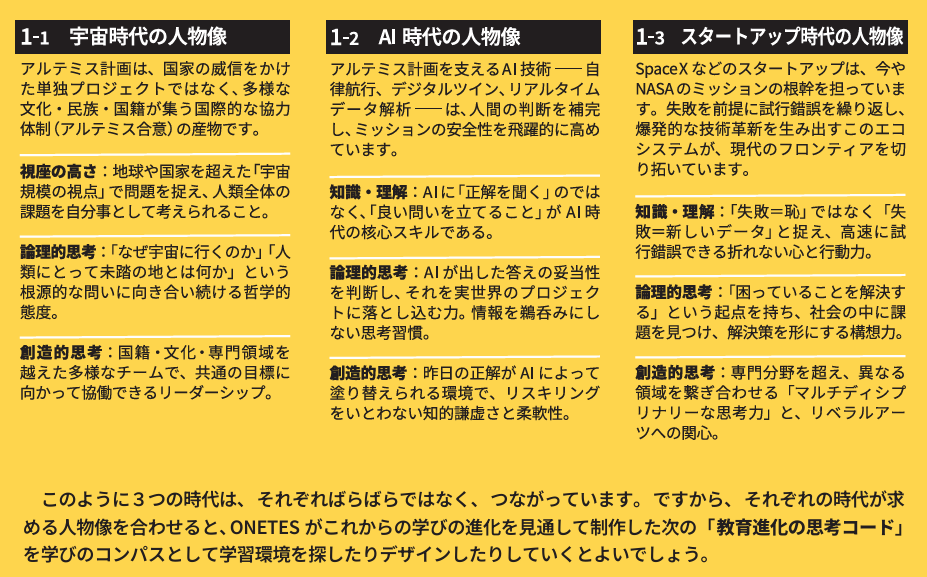 1-1　宇宙時代の人物像

アルテミス計画は、国家の威信をかけた単独プロジェクトではなく、多様な文化・民族・国籍が集う国際的な協力体制（アルテミス合意）の産物です。

視座の高さ：地球や国家を超えた「宇宙規模の視点」で問題を捉え、人類全体の課題を自分事として考えられること。

論理的思考：「なぜ宇宙に行くのか」「人類にとって未踏の地とは何か」という根源的な問いに向き合い続ける哲学的態度。

創造的思考：国籍・文化・専門領域を越えた多様なチームで、共通の目標に向かって協働できるリーダーシップ。

1-2　AI 時代の人物像

アルテミス計画を支えるAI技術 ── 自律航行、デジタルツイン、リアルタイムデータ解析 ── は、人間の判断を補完し、ミッションの安全性を飛躍的に高めています。

知識・理解：AIに「正解を聞く」のではなく、「良い問いを立てること」が AI 時代の核心スキルである。

論理的思考：AIが出した答えの妥当性を判断し、それを実世界のプロジェクトに落とし込む力。情報を鵜呑みにしない思考習慣。

創造的思考：昨日の正解が AI によって塗り替えられる環境で、リスキリングをいとわない知的謙虚さと柔軟性。

1-3　スタートアップ時代の人物像

SpaceX などのスタートアップは、今やNASAのミッションの根幹を担っています。失敗を前提に試行錯誤を繰り返し、爆発的な技術革新を生み出すこのエコシステムが、現代のフロンティアを切り拓いています。

知識・理解：「失敗＝恥」ではなく「失敗＝新しいデータ」と捉え、高速に試行錯誤できる折れない心と行動力。

論理的思考：「困っていることを解決する」という起点を持ち、社会の中に課題を見つけ、解決策を形にする構想力。

創造的思考：専門分野を超え、異なる領域を繋ぎ合わせる「マルチディシプリナリーな思考力」と、リベラルアーツへの関心。

このように３つの時代は、それぞればらばらではなく、つながっています。ですから、それぞれの時代が求める人物像を合わせると、ONETES がこれからの学びの進化を見通して制作した次の「教育進化の思考コード」を学びのコンパスとして学習環境を探したりデザインしたりしていくとよいでしょう。